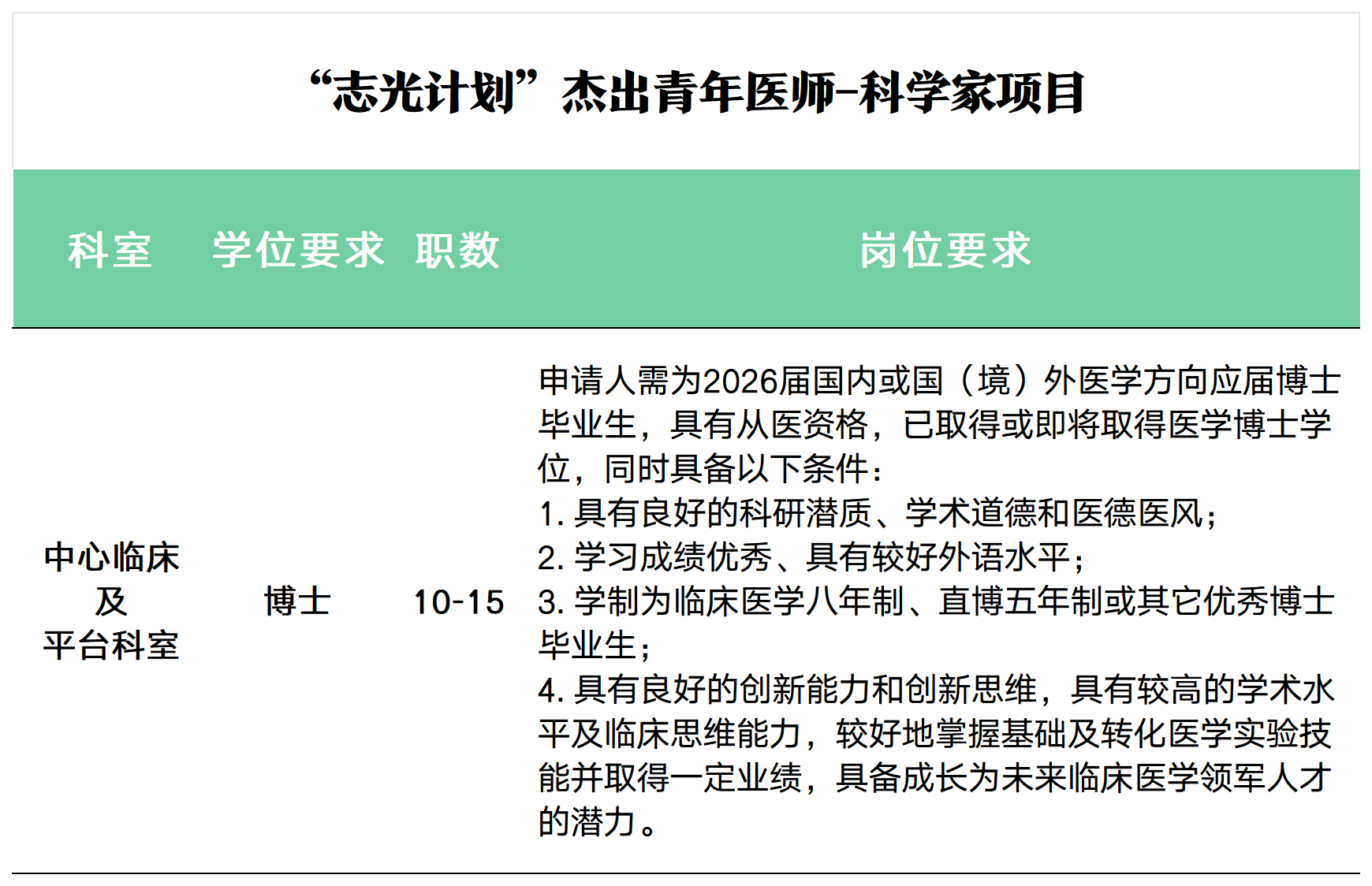 “志光计划”杰出青年医师-科学家项目

| 科室 | 学位要求 | 职数 | 岗位要求 |
|---|---|---|---|
| 中心临床及平台科室 | 博士 | 10-15 | 申请人需为2026届国内或国（境）外医学方向应届博士毕业生，具有从医资格，已取得或即将取得医学博士学位，同时具备以下条件：<br>1. 具有良好的科研潜质、学术道德和医德医风；<br>2. 学习成绩优秀、具有较好外语水平；<br>3. 学制为临床医学八年制、直博五年制或其它优秀博士毕业生；<br>4. 具有良好的创新能力和创新思维，具有较高的学术水平及临床思维能力，较好地掌握基础及转化医学实验技能并取得一定业绩，具备成长为未来临床医学领军人才的潜力。 |